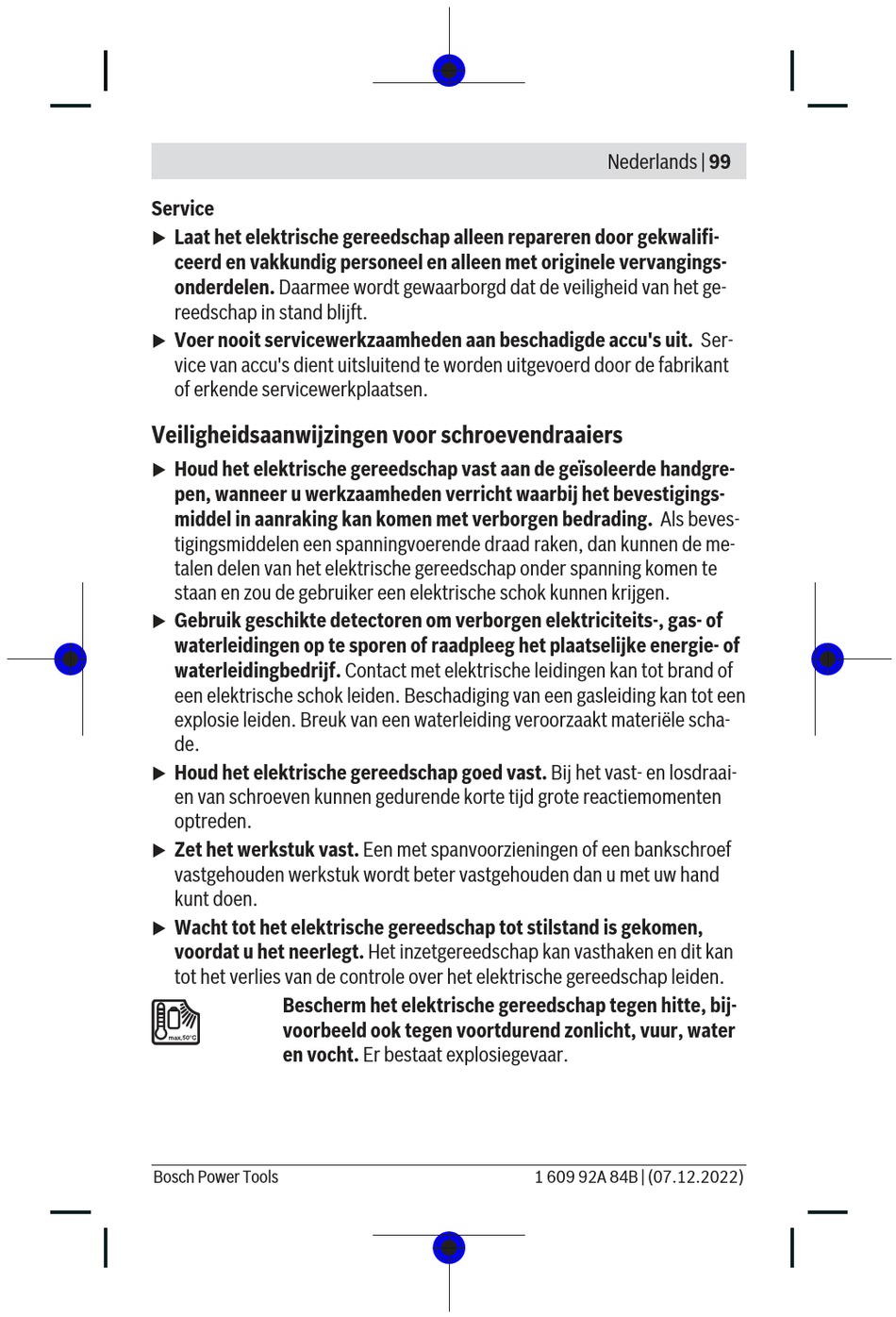 Nederlands | 99

Service

▶ Laat het elektrische gereedschap alleen repareren door gekwalificeerd en vakkundig personeel en alleen met originele vervangingsonderdelen. Daarmee wordt gewaarborgd dat de veiligheid van het gereedschap in stand blijft.

▶ Voer nooit servicewerkzaamheden aan beschadigde accu's uit. Service van accu's dient uitsluitend te worden uitgevoerd door de fabrikant of erkende servicewerkplaatsen.

Veiligheidsaanwijzingen voor schroevendraaiers

▶ Houd het elektrische gereedschap vast aan de geïsoleerde handgrepen, wanneer u werkzaamheden verricht waarbij het bevestigingsmiddel in aanraking kan komen met verborgen bedrading. Als bevestigingsmiddelen een spanningvoerende draad raken, dan kunnen de metalen delen van het elektrische gereedschap onder spanning komen te staan en zou de gebruiker een elektrische schok kunnen krijgen.

▶ Gebruik geschikte detectoren om verborgen elektriciteits-, gas- of waterleidingen op te sporen of raadpleeg het plaatselijke energie- of waterleidingbedrijf. Contact met elektrische leidingen kan tot brand of een elektrische schok leiden. Beschadiging van een gasleiding kan tot een explosie leiden. Breuk van een waterleiding veroorzaakt materiële schade.

▶ Houd het elektrische gereedschap goed vast. Bij het vast- en losdraaien van schroeven kunnen gedurende korte tijd grote reactiemomenten optreden.

▶ Zet het werkstuk vast. Een met spanvoorzieningen of een bankschroef vastgehouden werkstuk wordt beter vastgehouden dan u met uw hand kunt doen.

▶ Wacht tot het elektrische gereedschap tot stilstand is gekomen, voordat u het neerlegt. Het inzetgereedschap kan vasthaken en dit kan tot het verlies van de controle over het elektrische gereedschap leiden.

max.50°C

Bescherm het elektrische gereedschap tegen hitte, bijvoorbeeld ook tegen voortdurend zonlicht, vuur, water en vocht. Er bestaat explosiegevaar.

Bosch Power Tools

1 609 92A 84B | (07.12.2022)